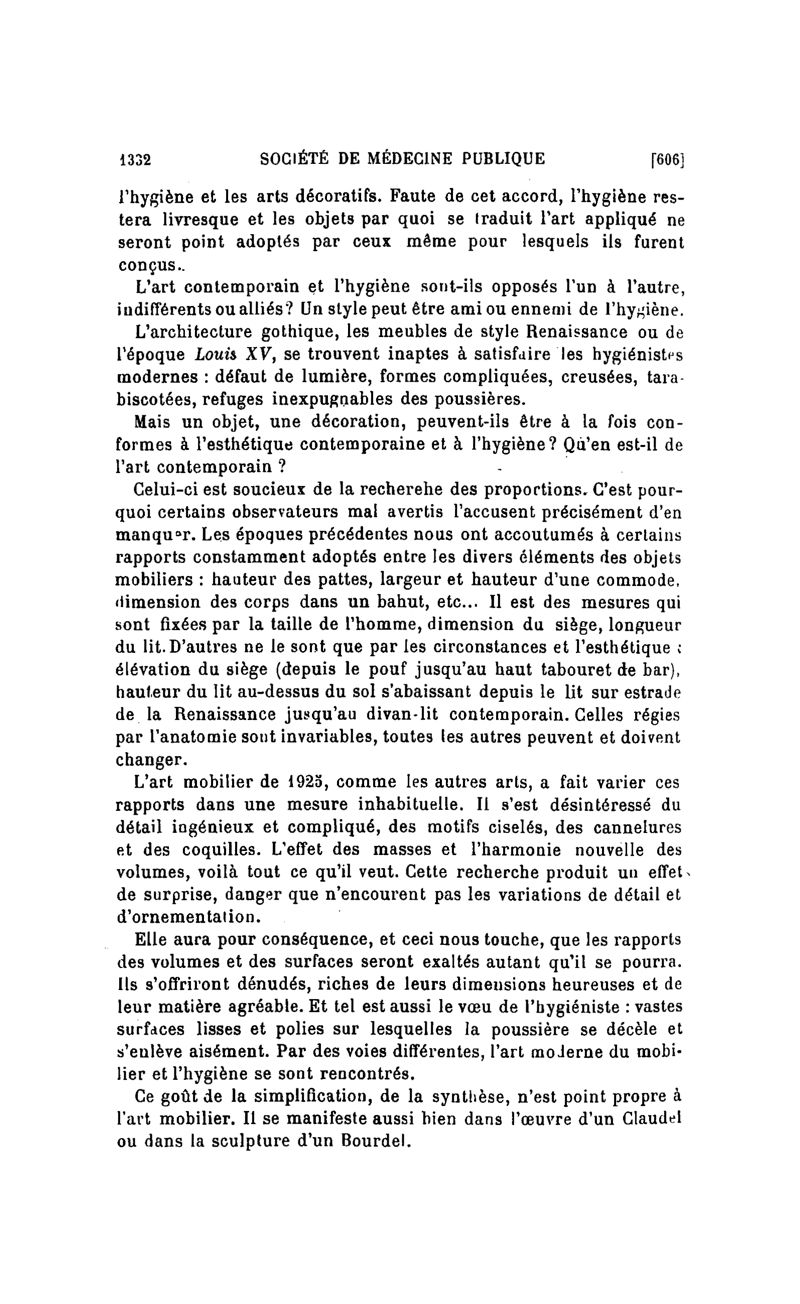 1332 SOCIÉTÉ DE MÉDECINE PUBLIQUE [606]

l'hygiène et les arts décoratifs. Faute de cet accord, l'hygiène restera livresque et les objets par quoi se traduit l'art appliqué ne seront point adoptés par ceux même pour lesquels ils furent conçus.

L'art contemporain et l'hygiène sont-ils opposés l'un à l'autre, indifférents ou alliés? Un style peut être ami ou ennemi de l'hygiène.

L'architecture gothique, les meubles de style Renaissance ou de l'époque Louis XV, se trouvent inaptes à satisfaire les hygiénistes modernes : défaut de lumière, formes compliquées, creusées, tarabiscotées, refuges inexpugnables des poussières.

Mais un objet, une décoration, peuvent-ils être à la fois conformes à l'esthétique contemporaine et à l'hygiène? Qu'en est-il de l'art contemporain ?

Celui-ci est soucieux de la recherehe des proportions. C'est pourquoi certains observateurs mal avertis l'accusent précisément d'en manquer. Les époques précédentes nous ont accoutumés à certains rapports constamment adoptés entre les divers éléments des objets mobiliers : hauteur des pattes, largeur et hauteur d'une commode, dimension des corps dans un bahut, etc... Il est des mesures qui sont fixées par la taille de l'homme, dimension du siège, longueur du lit. D'autres ne le sont que par les circonstances et l'esthétique : élévation du siège (depuis le pouf jusqu'au haut tabouret de bar), hauteur du lit au-dessus du sol s'abaissant depuis le lit sur estrade de la Renaissance jusqu'au divan-lit contemporain. Celles régies par l'anatomie sont invariables, toutes les autres peuvent et doivent changer.

L'art mobilier de 1925, comme les autres arts, a fait varier ces rapports dans une mesure inhabituelle. Il s'est désintéressé du détail ingénieux et compliqué, des motifs ciselés, des cannelures et des coquilles. L'effet des masses et l'harmonie nouvelle des volumes, voilà tout ce qu'il veut. Cette recherche produit un effet de surprise, danger que n'encourent pas les variations de détail et d'ornementation.

Elle aura pour conséquence, et ceci nous touche, que les rapports des volumes et des surfaces seront exaltés autant qu'il se pourra. Ils s'offriront dénudés, riches de leurs dimensions heureuses et de leur matière agréable. Et tel est aussi le vœu de l'hygiéniste : vastes surfaces lisses et polies sur lesquelles la poussière se décèle et s'enlève aisément. Par des voies différentes, l'art moderne du mobilier et l'hygiène se sont rencontrés.

Ce goût de la simplification, de la synthèse, n'est point propre à l'art mobilier. Il se manifeste aussi bien dans l'œuvre d'un Claudel ou dans la sculpture d'un Bourdel.